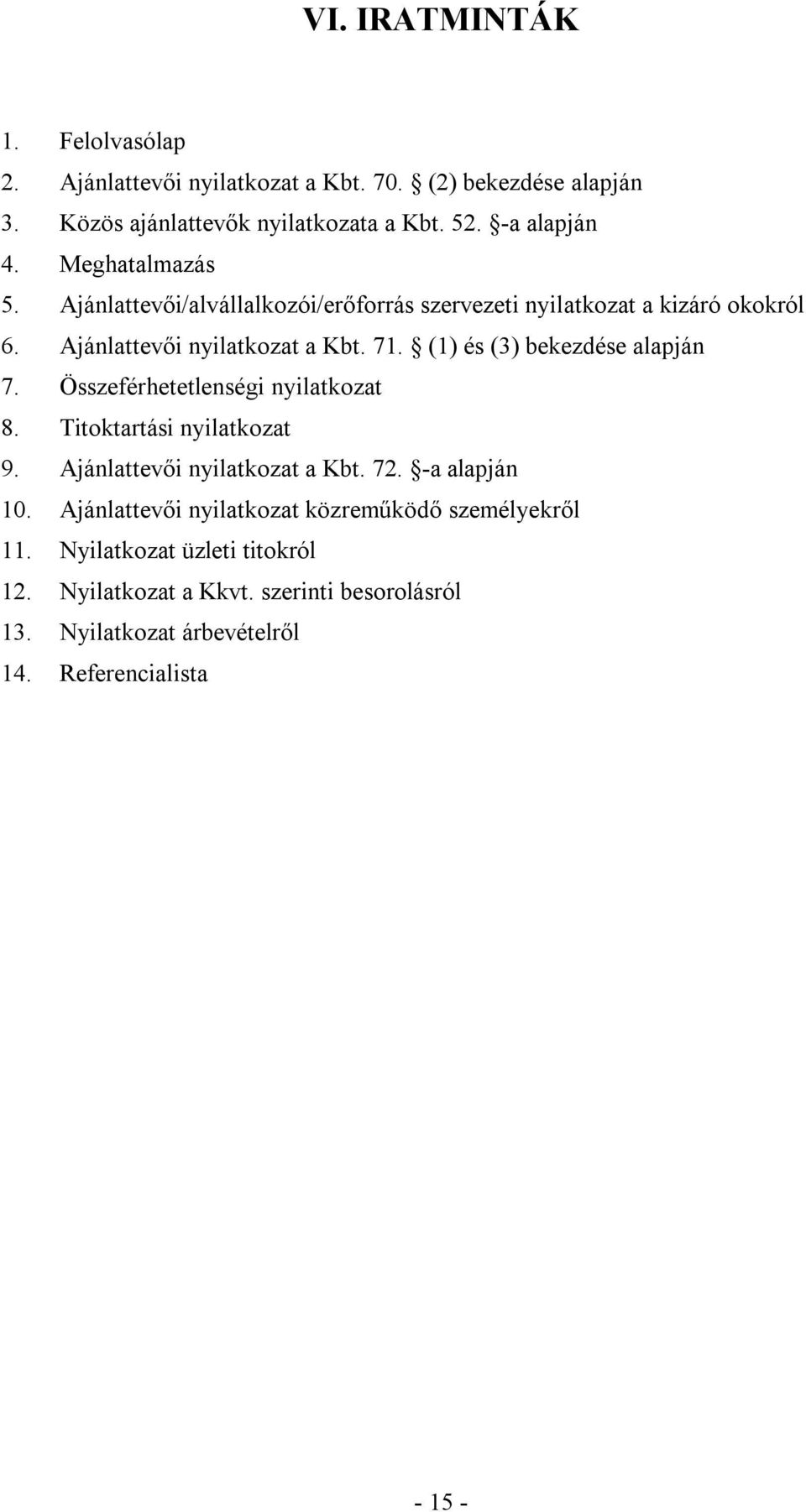 VI. IRATMINTÁK

1. Felolvasólap
2. Ajánlattevői nyilatkozat a Kbt. 70. § (2) bekezdése alapján
3. Közös ajánlattevők nyilatkozata a Kbt. 52. §-a alapján
4. Meghatalmazás
5. Ajánlattevői/alvállalkozói/erőforrás szervezeti nyilatkozat a kizáró okokról
6. Ajánlattevői nyilatkozat a Kbt. 71. § (1) és (3) bekezdése alapján
7. Összeférhetetlenségi nyilatkozat
8. Titoktartási nyilatkozat
9. Ajánlattevői nyilatkozat a Kbt. 72. §-a alapján
10. Ajánlattevői nyilatkozat közreműködő személyekről
11. Nyilatkozat üzleti titokról
12. Nyilatkozat a Kkvt. szerinti besorolásról
13. Nyilatkozat árbevételről
14. Referencialista

- 15 -